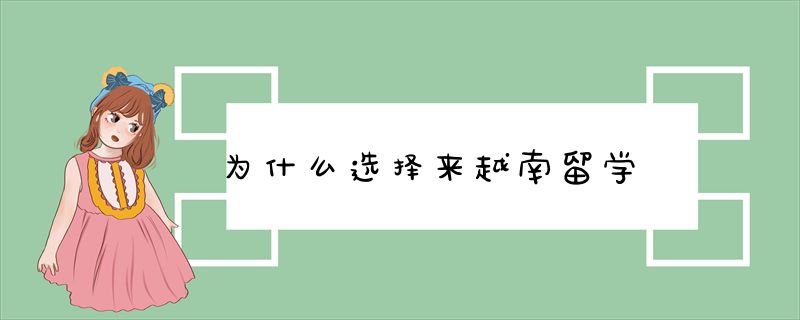 为什么选择来越南留学